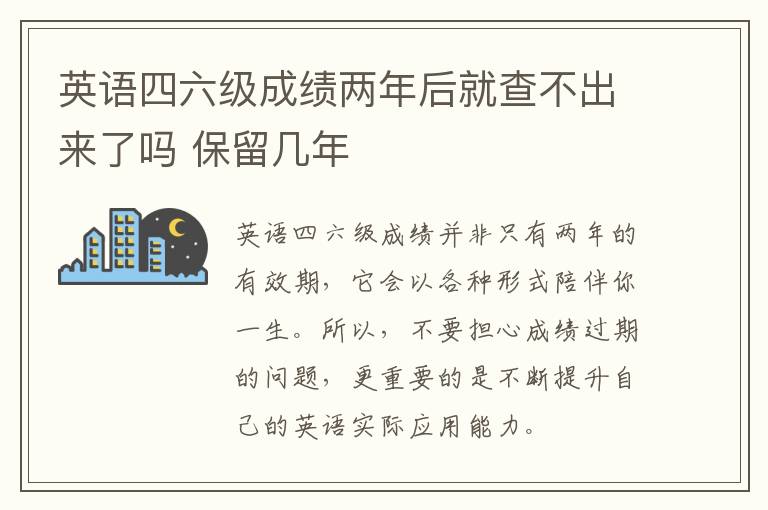 英语四六级成绩两年后就查不出来了吗 保留几年

英语四六级成绩并非只有两年的有效期，它会以各种形式陪伴你一生。所以，不要担心成绩过期的问题，更重要的是不断提升自己的英语实际应用能力。